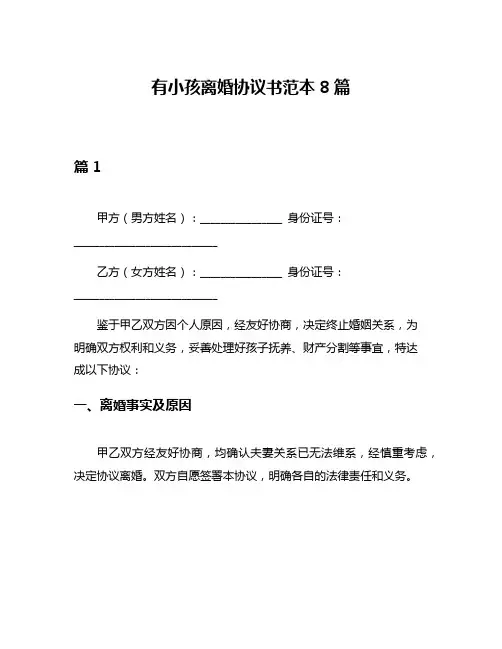 有小孩离婚协议书范本 8 篇

篇 1

甲方（男方姓名）：______________ 身份证号：________________________

乙方（女方姓名）：______________ 身份证号：________________________

鉴于甲乙双方因个人原因，经友好协商，决定终止婚姻关系，为明确双方权利和义务，妥善处理好孩子抚养、财产分割等事宜，特达成以下协议：

一、离婚事实及原因

甲乙双方经友好协商，均确认夫妻关系已无法维系，经慎重考虑，决定协议离婚。双方自愿签署本协议，明确各自的法律责任和义务。